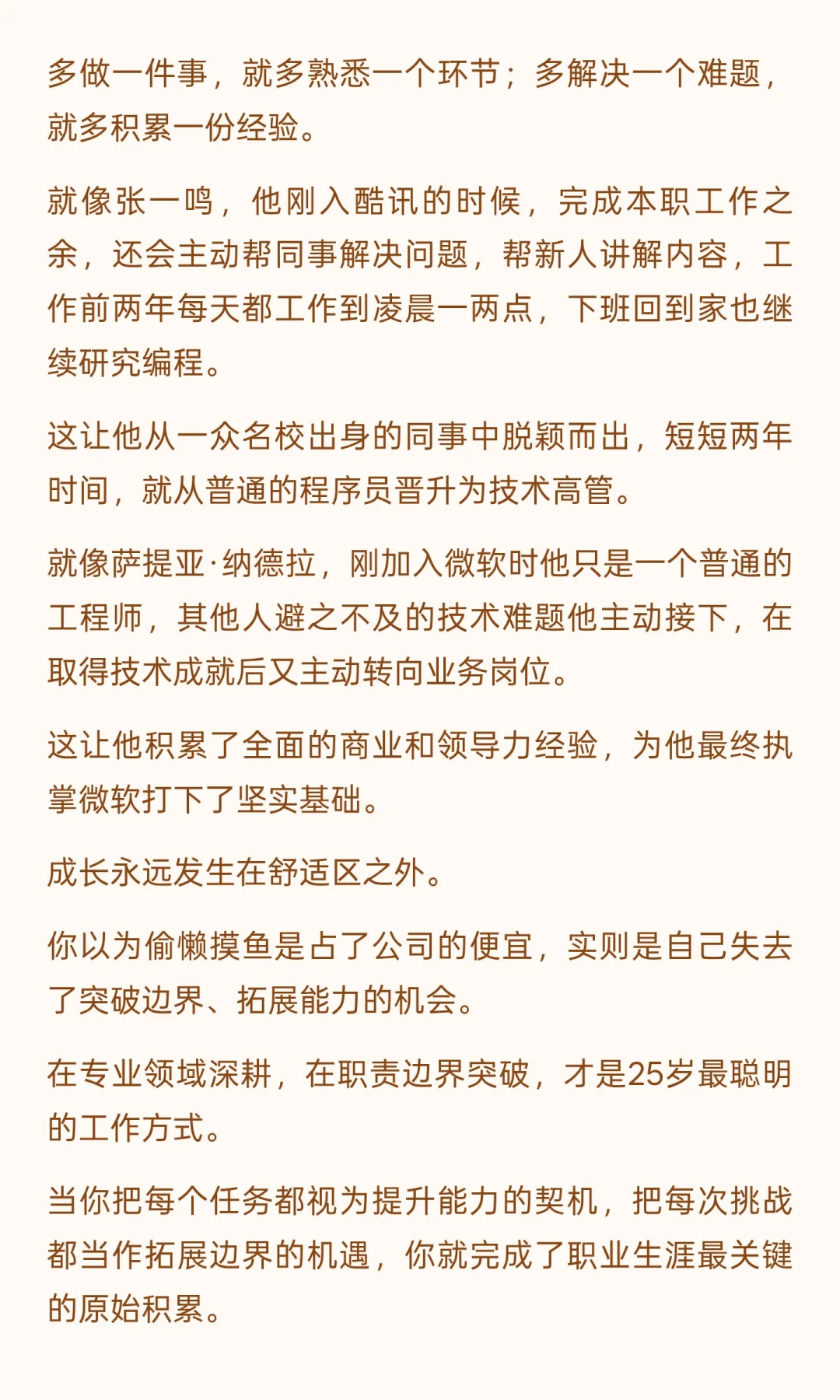 多做一件事，就多熟悉一个环节；多解决一个难题，就多积累一份经验。

就像张一鸣，他刚入酷讯的时候，完成本职工作之余，还会主动帮同事解决问题，帮新人讲解内容，工作前两年每天都工作到凌晨一两点，下班回到家也继续研究编程。

这让他从一众名校出身的同事中脱颖而出，短短两年时间，就从普通的程序员晋升为技术高管。

就像萨提亚·纳德拉，刚加入微软时他只是一个普通的工程师，其他人避之不及的技术难题他主动接下，在取得技术成就后又主动转向业务岗位。

这让他积累了全面的商业和领导力经验，为他最终执掌微软打下了坚实基础。

成长永远发生在舒适区之外。

你以为偷懒摸鱼是占了公司的便宜，实则是自己失去了突破边界、拓展能力的机会。

在专业领域深耕，在职责边界突破，才是25岁最聪明的工作方式。

当你把每个任务都视为提升能力的契机，把每次挑战都当作拓展边界的机遇，你就完成了职业生涯最关键的原始积累。